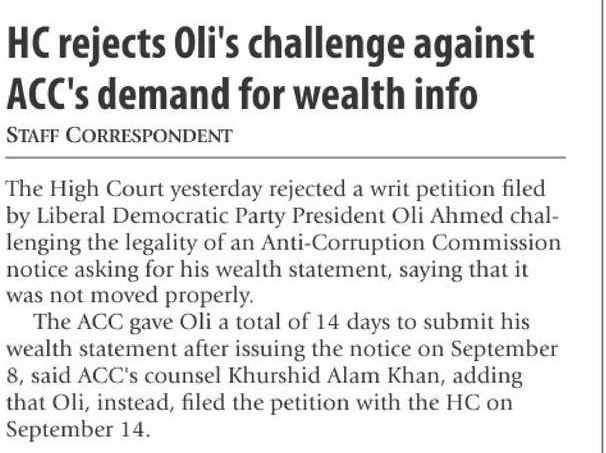 HC rejects Oli's challenge against ACC's demand for wealth info

STAFF CORRESPONDENT

The High Court yesterday rejected a writ petition filed by Liberal Democratic Party President Oli Ahmed challenging the legality of an Anti-Corruption Commission notice asking for his wealth statement, saying that it was not moved properly.

The ACC gave Oli a total of 14 days to submit his wealth statement after issuing the notice on September 8, said ACC's counsel Khurshid Alam Khan, adding that Oli, instead, filed the petition with the HC on September 14.